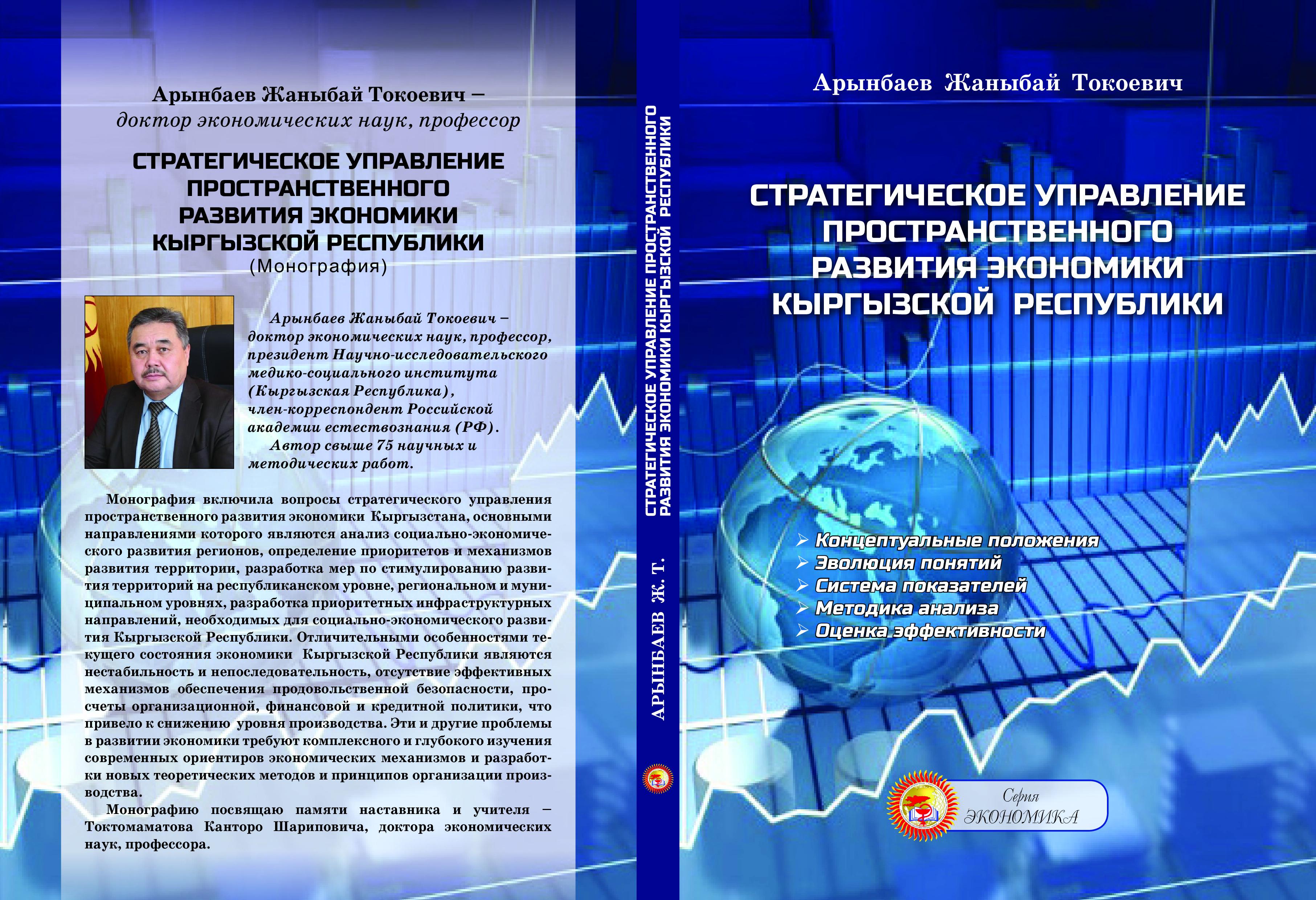 Арынбаев Жаныбай Токоевич –
доктор экономических наук, профессор

СТРАТЕГИЧЕСКОЕ УПРАВЛЕНИЕ ПРОСТРАНСТВЕННОГО РАЗВИТИЯ ЭКОНОМИКИ КЫРГЫЗСКОЙ РЕСПУБЛИКИ
(Монография)

Арынбаев Жаныбай Токоевич – доктор экономических наук, профессор, президент Научно-исследовательского медико-социального института (Кыргызская Республика), член-корреспондент Российской академии естествознания (РФ).
Автор свыше 75 научных и методических работ.

Монография включила вопросы стратегического управления пространственного развития экономики Кыргызстана, основными направлениями которого являются анализ социально-экономического развития регионов, определение приоритетов и механизмов развития территории, разработка мер по стимулированию развития территорий на республиканском уровне, региональном и муниципальном уровнях, разработка приоритетных инфраструктурных направлений, необходимых для социально-экономического развития Кыргызской Республики. Отличительными особенностями текущего состояния экономики Кыргызской Республики являются нестабильность и непоследовательность, отсутствие эффективных механизмов обеспечения продовольственной безопасности, просчеты организационной, финансовой и кредитной политики, что привело к снижению уровня производства. Эти и другие проблемы в развитии экономики требуют комплексного и глубокого изучения современных ориентиров экономических механизмов и разработки новых теоретических методов и принципов организации производства.
Монографию посвящаю памяти наставника и учителя – Токтомаматова Канторо Шариповича, доктора экономических наук, профессора.

СТРАТЕГИЧЕСКОЕ УПРАВЛЕНИЕ ПРОСТРАНСТВЕННОГО РАЗВИТИЯ ЭКОНОМИКИ КЫРГЫЗСКОЙ РЕСПУБЛИКИ

АРЫНБАЕВ Ж. Т.

Арынбаев Жаныбай Токоевич

СТРАТЕГИЧЕСКОЕ УПРАВЛЕНИЕ ПРОСТРАНСТВЕННОГО РАЗВИТИЯ ЭКОНОМИКИ КЫРГЫЗСКОЙ РЕСПУБЛИКИ

➢ Концептуальные положения
➢ Эволюция понятий
➢ Система показателей
➢ Методика анализа
➢ Оценка эффективности

Серия
ЭКОНОМИКА